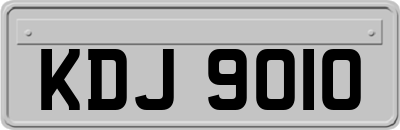 KDJ 9010